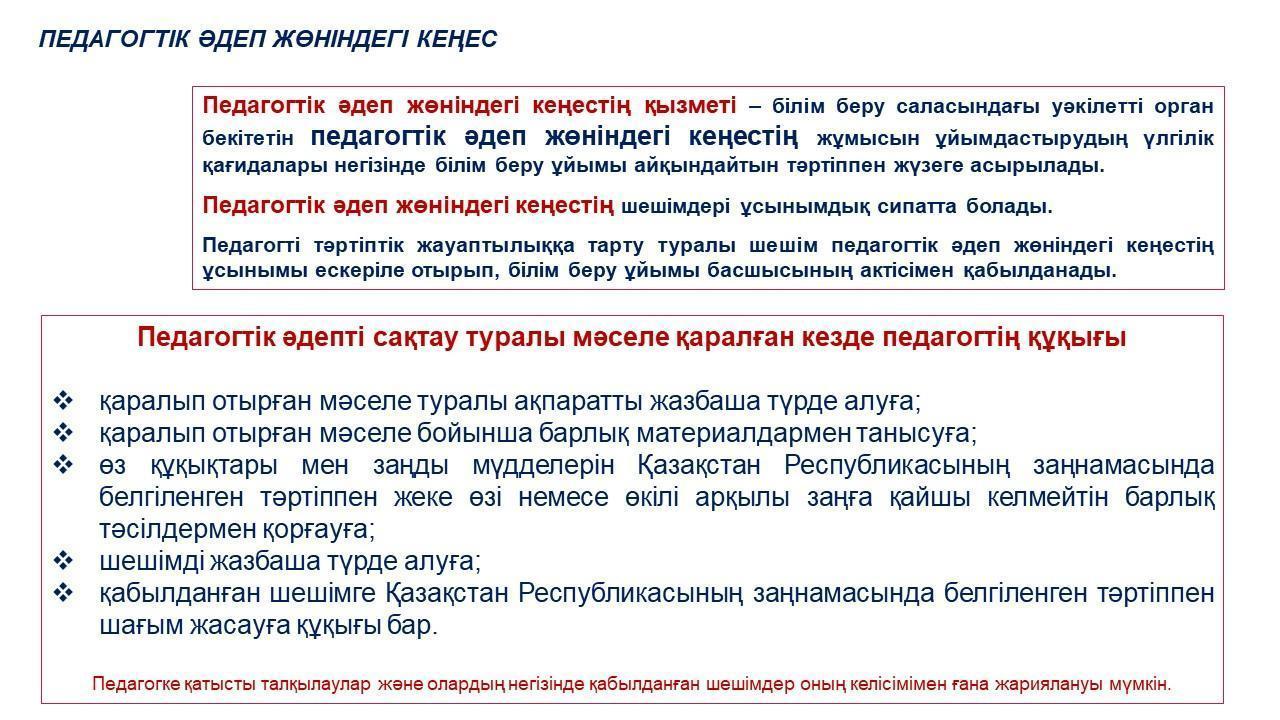 ПЕДАГОГТІК ӘДЕП ЖӨНІНДЕГІ КЕҢЕС

Педагогтік әдеп жөніндегі кеңестің қызметі – білім беру саласындағы уәкілетті орган бекітетін педагогтік әдеп жөніндегі кеңестің жұмысын ұйымдастырудың үлгілік қағидалары негізінде білім беру ұйымы айқындайтын тәртіппен жүзеге асырылады.

Педагогтік әдеп жөніндегі кеңестің шешімдері ұсынымдық сипатта болады.

Педагогті тәртіптік жауаптылыққа тарту туралы шешім педагогтік әдеп жөніндегі кеңестің ұсынымы ескеріле отырып, білім беру ұйымы басшысының актісімен қабылданады.

Педагогтік әдепті сақтау туралы мәселе қаралған кезде педагогтің құқығы

❖ қаралып отырған мәселе туралы ақпаратты жазбаша түрде алуға;
❖ қаралып отырған мәселе бойынша барлық материалдармен танысуға;
❖ өз құқықтары мен заңды мүдделерін Қазақстан Республикасының заңнамасында белгіленген тәртіппен жеке өзі немесе өкілі арқылы заңға қайшы келмейтін барлық тәсілдермен қорғауға;
❖ шешімді жазбаша түрде алуға;
❖ қабылданған шешімге Қазақстан Республикасының заңнамасында белгіленген тәртіппен шағым жасауға құқығы бар.

Педагогке қатысты талқылаулар және олардың негізінде қабылданған шешімдер оның келісімімен ғана жариялануы мүмкін.